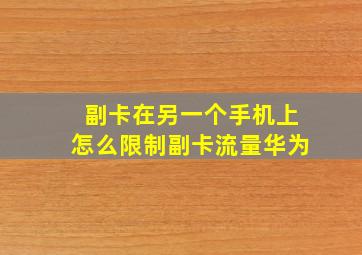 副卡在另一个手机上
怎么限制副卡流量华为